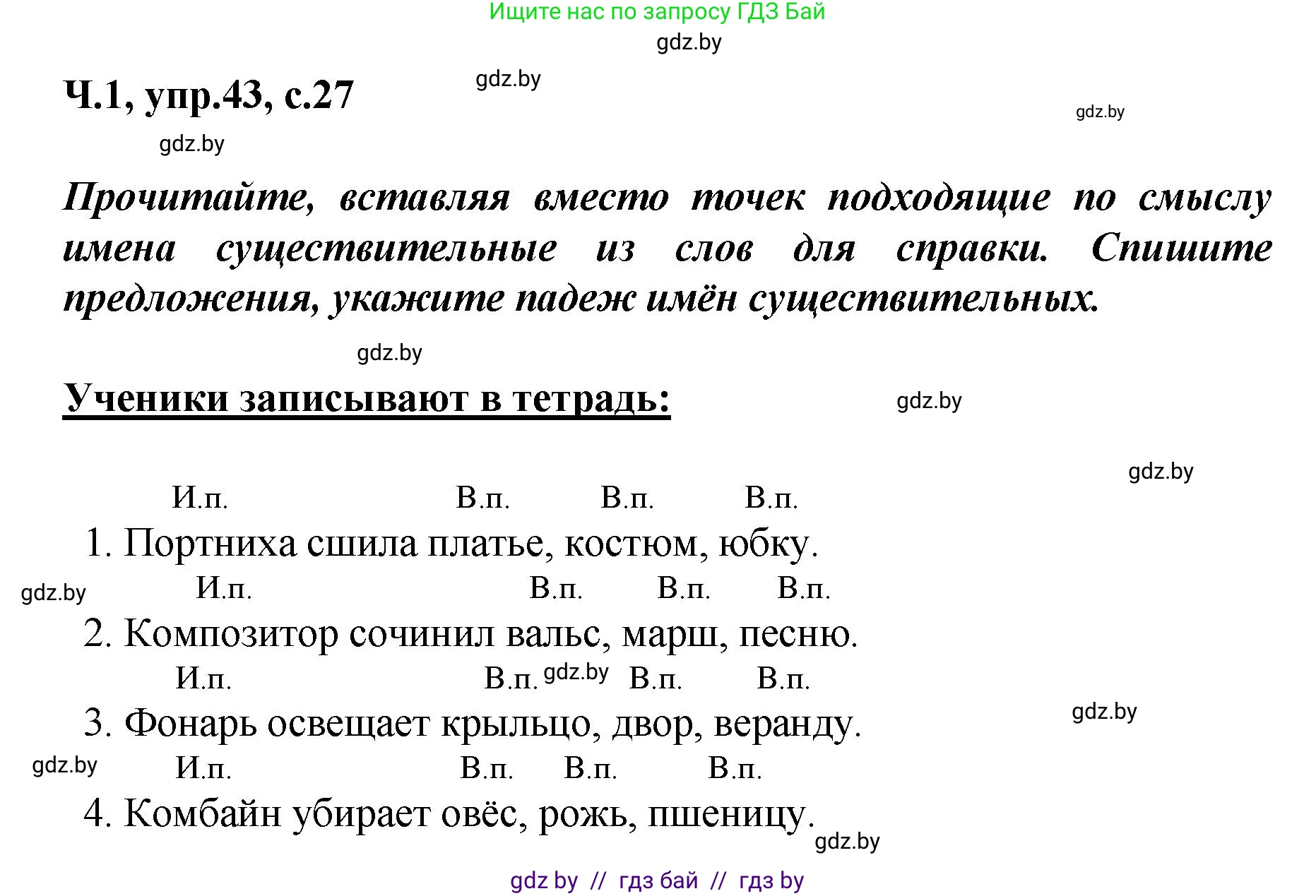 Ищите нас по запросу ГДЗ Бай
gdz.by

Ч.1, упр.43, с.27
gdz.by
gdz.by
gdz.by

Прочитайте, вставляя вместо точек подходящие по смыслу имена существительные из слов для справки. Спишите предложения, укажите падеж имён существительных.

gdz.by

Ученики записывают в тетрадь:
gdz.by

gdz.by

И.п. В.п. В.п. В.п.
1. Портниха сшила платье, костюм, юбку.
gdz.by
И.п. В.п. В.п. В.п.
2. Композитор сочинил вальс, марш, песню.
И.п. В.п. gdz.by В.п. В.п.
3. Фонарь освещает крыльцо, двор, веранду.
gdz.by
gdz.by
И.п. В.п. В.п. В.п.
4. Комбайн убирает овёс, рожь, пшеницу.
gdz.by

gdz by // гдз бай // гдз by